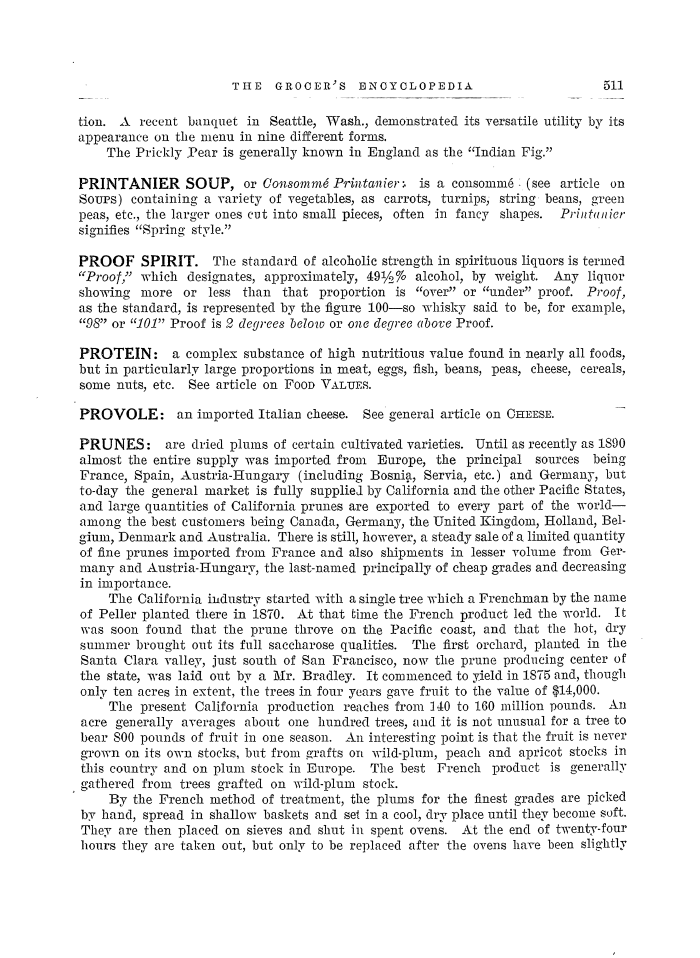 THE GROCER'S ENCYCLOPEDIA 511

tion. A recent banquet in Seattle, Wash., demonstrated its versatile utility by its appearance on the menu in nine different forms.

The Prickly Pear is generally known in England as the "Indian Fig."

PRINTANIER SOUP, or Consommé Printanier: is a consommé (see article on SOUPS) containing a variety of vegetables, as carrots, turnips, string beans, green peas, etc., the larger ones cut into small pieces, often in fancy shapes. Printanier signifies "Spring style."

PROOF SPIRIT. The standard of alcoholic strength in spirituous liquors is termed "Proof," which designates, approximately, 49½% alcohol, by weight. Any liquor showing more or less than that proportion is "over" or "under" proof. Proof, as the standard, is represented by the figure 100—so whisky said to be, for example, "98" or "101" Proof is 2 degrees below or one degree above Proof.

PROTEIN: a complex substance of high nutritious value found in nearly all foods, but in particularly large proportions in meat, eggs, fish, beans, peas, cheese, cereals, some nuts, etc. See article on FOOD VALUES.

PROVOLE: an imported Italian cheese. See general article on CHEESE.

PRUNES: are dried plums of certain cultivated varieties. Until as recently as 1890 almost the entire supply was imported from Europe, the principal sources being France, Spain, Austria-Hungary (including Bosnia, Servia, etc.) and Germany, but to-day the general market is fully supplied by California and the other Pacific States, and large quantities of California prunes are exported to every part of the world—among the best customers being Canada, Germany, the United Kingdom, Holland, Belgium, Denmark and Australia. There is still, however, a steady sale of a limited quantity of fine prunes imported from France and also shipments in lesser volume from Germany and Austria-Hungary, the last-named principally of cheap grades and decreasing in importance.

The California industry started with a single tree which a Frenchman by the name of Peller planted there in 1870. At that time the French product led the world. It was soon found that the prune throve on the Pacific coast, and that the hot, dry summer brought out its full saccharose qualities. The first orchard, planted in the Santa Clara valley, just south of San Francisco, now the prune producing center of the state, was laid out by a Mr. Bradley. It commenced to yield in 1875 and, though only ten acres in extent, the trees in four years gave fruit to the value of $14,000.

The present California production reaches from 140 to 160 million pounds. An acre generally averages about one hundred trees, and it is not unusual for a tree to bear 800 pounds of fruit in one season. An interesting point is that the fruit is never grown on its own stocks, but from grafts on wild-plum, peach and apricot stocks in this country and on plum stock in Europe. The best French product is generally gathered from trees grafted on wild-plum stock.

By the French method of treatment, the plums for the finest grades are picked by hand, spread in shallow baskets and set in a cool, dry place until they become soft. They are then placed on sieves and shut in spent ovens. At the end of twenty-four hours they are taken out, but only to be replaced after the ovens have been slightly